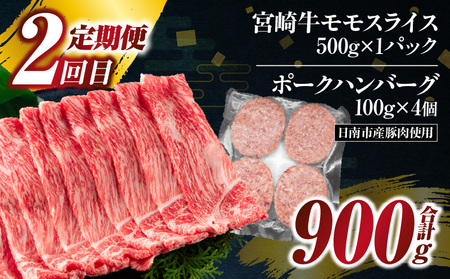 定期便
2回目

宮崎牛モモスライス
500g×1パック

ポークハンバーグ
100g×4個

日南市産豚肉使用

合計
900g